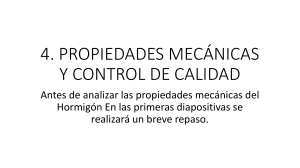 4. PROPIEDADES MECÁNICAS Y CONTROL DE CALIDAD

Antes de analizar las propiedades mecánicas del Hormigón En las primeras diapositivas se realizará un breve repaso.